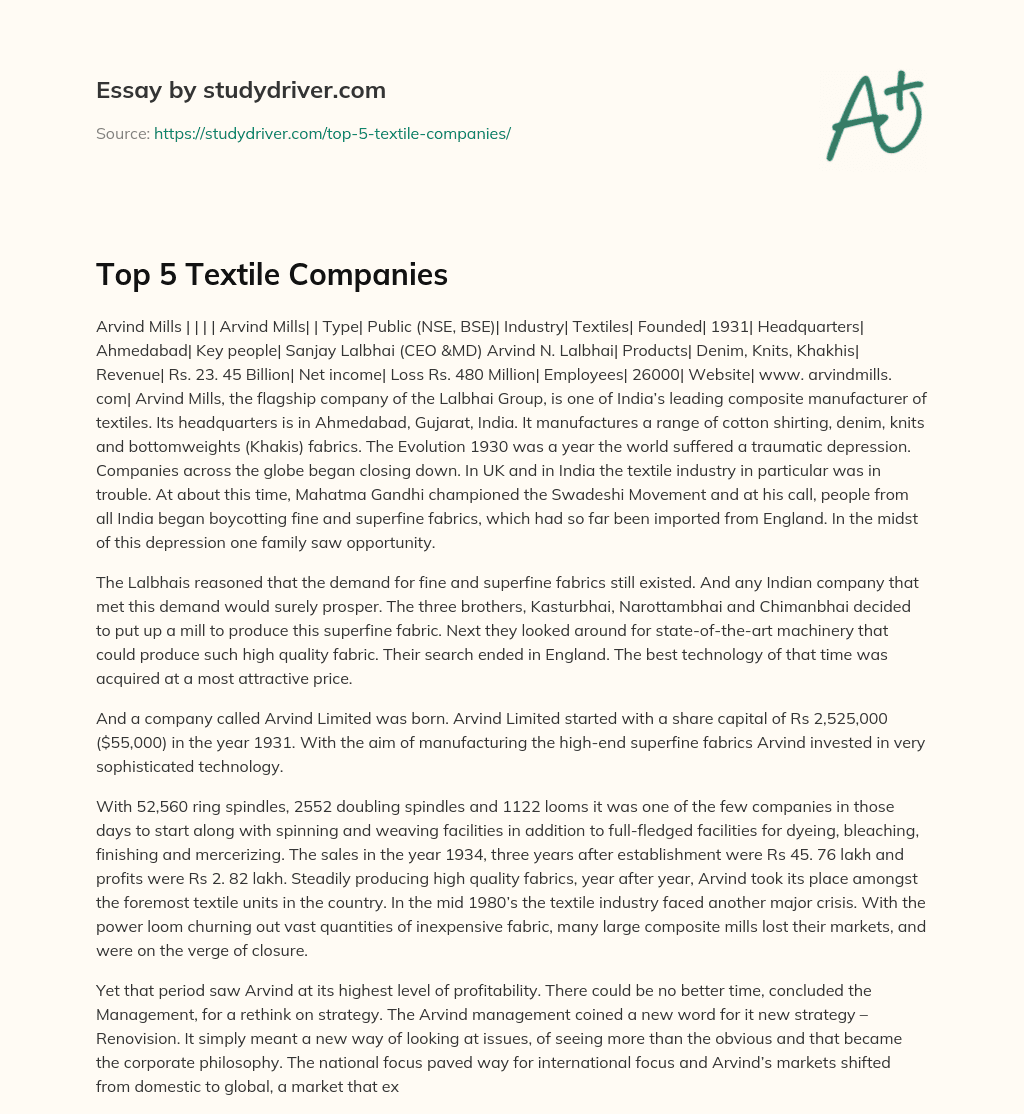 Essay by studydriver.com

Source: https://studydriver.com/top-5-textile-companies/

A+

Top 5 Textile Companies

Arvind Mills | | | | Arvind Mills| | Type| Public (NSE, BSE)| Industry| Textiles| Founded| 1931| Headquarters| Ahmedabad| Key people| Sanjay Lalbhai (CEO &MD) Arvind N. Lalbhai| Products| Denim, Knits, Khakhis| Revenue| Rs. 23. 45 Billion| Net income| Loss Rs. 480 Million| Employees| 26000| Website| www. arvindmills. com| Arvind Mills, the flagship company of the Lalbhai Group, is one of India's leading composite manufacturer of textiles. Its headquarters is in Ahmedabad, Gujarat, India. It manufactures a range of cotton shirting, denim, knits and bottomweights (Khakis) fabrics. The Evolution 1930 was a year the world suffered a traumatic depression. Companies across the globe began closing down. In UK and in India the textile industry in particular was in trouble. At about this time, Mahatma Gandhi championed the Swadeshi Movement and at his call, people from all India began boycotting fine and superfine fabrics, which had so far been imported from England. In the midst of this depression one family saw opportunity.

The Lalbhais reasoned that the demand for fine and superfine fabrics still existed. And any Indian company that met this demand would surely prosper. The three brothers, Kasturbhai, Narottambhai and Chimanbhai decided to put up a mill to produce this superfine fabric. Next they looked around for state-of-the-art machinery that could produce such high quality fabric. Their search ended in England. The best technology of that time was acquired at a most attractive price.

And a company called Arvind Limited was born. Arvind Limited started with a share capital of Rs 2,525,000 ($55,000) in the year 1931. With the aim of manufacturing the high-end superfine fabrics Arvind invested in very sophisticated technology.

With 52,560 ring spindles, 2552 doubling spindles and 1122 looms it was one of the few companies in those days to start along with spinning and weaving facilities in addition to full-fledged facilities for dyeing, bleaching, finishing and mercerizing. The sales in the year 1934, three years after establishment were Rs 45. 76 lakh and profits were Rs 2. 82 lakh. Steadily producing high quality fabrics, year after year, Arvind took its place amongst the foremost textile units in the country. In the mid 1980's the textile industry faced another major crisis. With the power loom churning out vast quantities of inexpensive fabric, many large composite mills lost their markets, and were on the verge of closure.

Yet that period saw Arvind at its highest level of profitability. There could be no better time, concluded the Management, for a rethink on strategy. The Arvind management coined a new word for it new strategy – Renovision. It simply meant a new way of looking at issues, of seeing more than the obvious and that became the corporate philosophy. The national focus paved way for international focus and Arvind's markets shifted from domestic to global, a market that ex